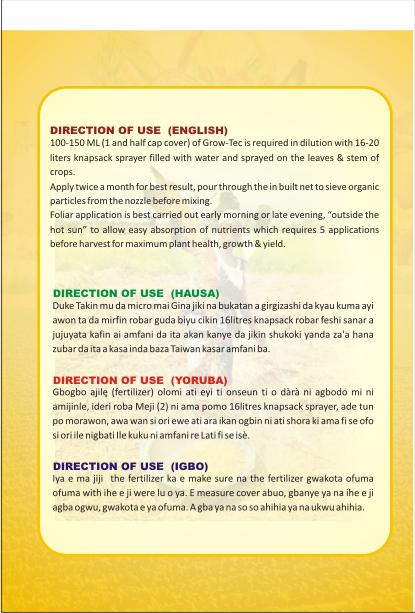 DIRECTION OF USE (ENGLISH)
100-150 ML (1 and half cap cover) of Grow-Tec is required in dilution with 16-20 liters knapsack sprayer filled with water and sprayed on the leaves & stem of crops.
Apply twice a month for best result, pour through the in built net to sieve organic particles from the nozzle before mixing.
Foliar application is best carried out early morning or late evening, "outside the hot sun" to allow easy absorption of nutrients which requires 5 applications before harvest for maximum plant health, growth & yield.

DIRECTION OF USE (HAUSA)
Duke Takin mu da micro mai Gina jiki na bukatan a girgizashi da kyau kuma ayi awon ta da mirfin robar guda biyu cikin 16litres knapsack robar feshi sanar a jujuyata kafin ai amfani da ita akan kanye da jikin shukoki yanda za'a hana zubar da ita a kasa inda baza Taiwan kasar amfani ba.

DIRECTION OF USE (YORUBA)
Gbogbo ajilẹ (fertilizer) olomi ati eyi ti onseun ti o dàrà ni agbodo mi ni amijinle, ideri roba Meji (2) ni ama pomo 16litres knapsack sprayer, ade tun po morawon, awa wan si ori ewe ati ara ikan ogbin ni ati shora ki ama fi se ofo si ori ile nigbati Ile kuku ni amfani re Lati fi se isè.

DIRECTION OF USE (IGBO)
Iya e ma jiji the fertilizer ka e make sure na the fertilizer gwakota ofuma ofuma with ihe e ji were lu o ya. E measure cover abuo, gbanye ya na ihe e ji agba ogwu, gwakota e ya ofuma. A gba ya na so so ahihia ya na ukwu ahihia.